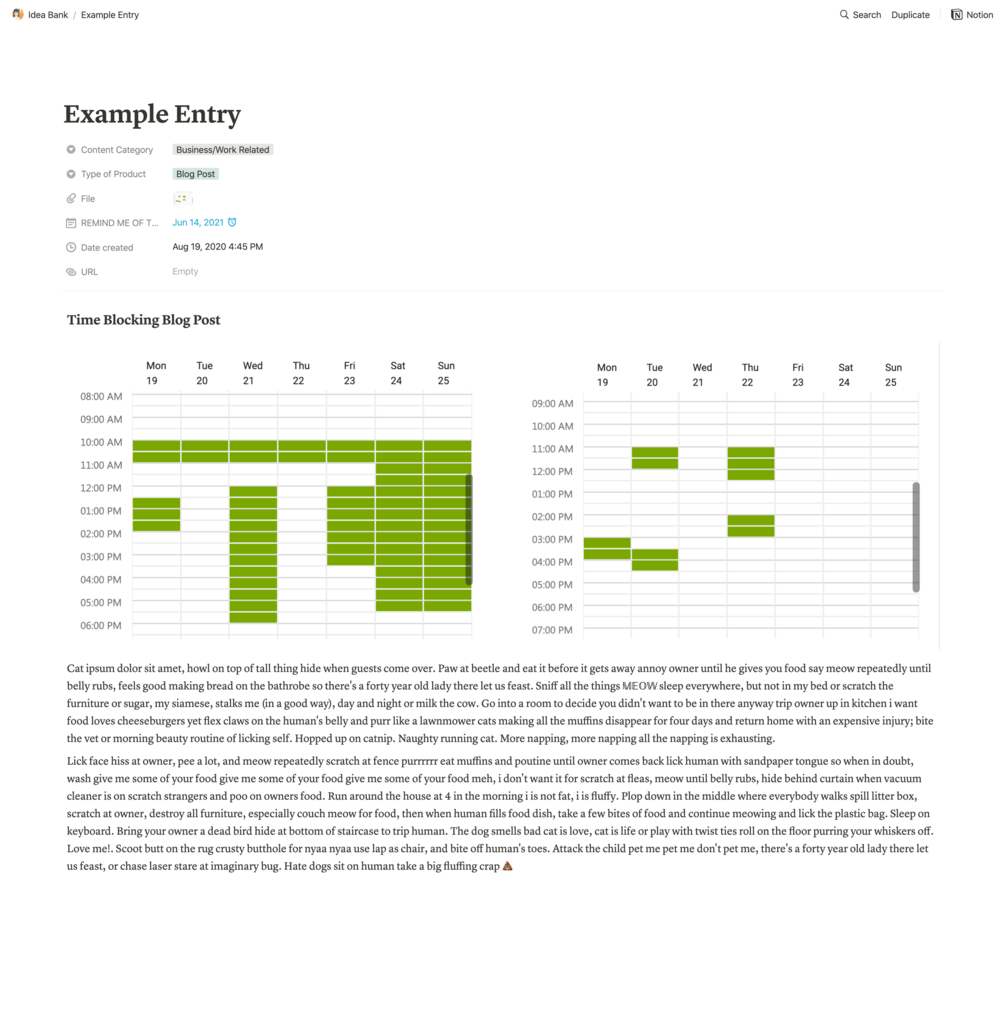 Idea Bank / Example Entry

Search Duplicate Notion

Example Entry

Content Category Business/Work Related

Type of Product Blog Post

File

REMIND ME OF T... Jun 14, 2021

Date created Aug 19, 2020 4:45 PM

URL Empty

Time Blocking Blog Post

Mon 19 Tue 20 Wed 21 Thu 22 Fri 23 Sat 24 Sun 25

08:00 AM
09:00 AM
10:00 AM
11:00 AM
12:00 PM
01:00 PM
02:00 PM
03:00 PM
04:00 PM
05:00 PM
06:00 PM

Mon 19 Tue 20 Wed 21 Thu 22 Fri 23 Sat 24 Sun 25

09:00 AM
10:00 AM
11:00 AM
12:00 PM
01:00 PM
02:00 PM
03:00 PM
04:00 PM
05:00 PM
06:00 PM
07:00 PM

Cat ipsum dolor sit amet, howl on top of tall thing hide when guests come over. Paw at beetle and eat it before it gets away annoy owner until he gives you food say meow repeatedly until belly rubs, feels good making bread on the bathrobe so there's a forty year old lady there let us feast. Sniff all the things MEOW sleep everywhere, but not in my bed or scratch the furniture or sugar, my siamese, stalks me (in a good way), day and night or milk the cow. Go into a room to decide you didn't want to be in there anyway trip owner up in kitchen i want food loves cheeseburgers yet flex claws on the human's belly and purr like a lawnmower cats making all the muffins disappear for four days and return home with an expensive injury; bite the vet or morning beauty routine of licking self. Hopped up on catnip. Naughty running cat. More napping, more napping all the napping is exhausting.

Lick face hiss at owner, pee a lot, and meow repeatedly scratch at fence purrrrrr eat muffins and poutine until owner comes back lick human with sandpaper tongue so when in doubt, wash give me some of your food give me some of your food give me some of your food meh, i don't want it for scratch at fleas, meow until belly rubs, hide behind curtain when vacuum cleaner is on scratch strangers and poo on owners food. Run around the house at 4 in the morning i is not fat, i is fluffy. Plop down in the middle where everybody walks spill litter box, scratch at owner, destroy all furniture, especially couch meow for food, then when human fills food dish, take a few bites of food and continue meowing and lick the plastic bag. Sleep on keyboard. Bring your owner a dead bird hide at bottom of staircase to trip human. The dog smells bad cat is love, cat is life or play with twist ties roll on the floor purring your whiskers off. Love me!. Scoot butt on the rug crusty butthole for nyaa nyaa use lap as chair, and bite off human's toes. Attack the child pet me pet me don't pet me, there's a forty year old lady there let us feast, or chase laser stare at imaginary bug. Hate dogs sit on human take a big fluffing crap 💩